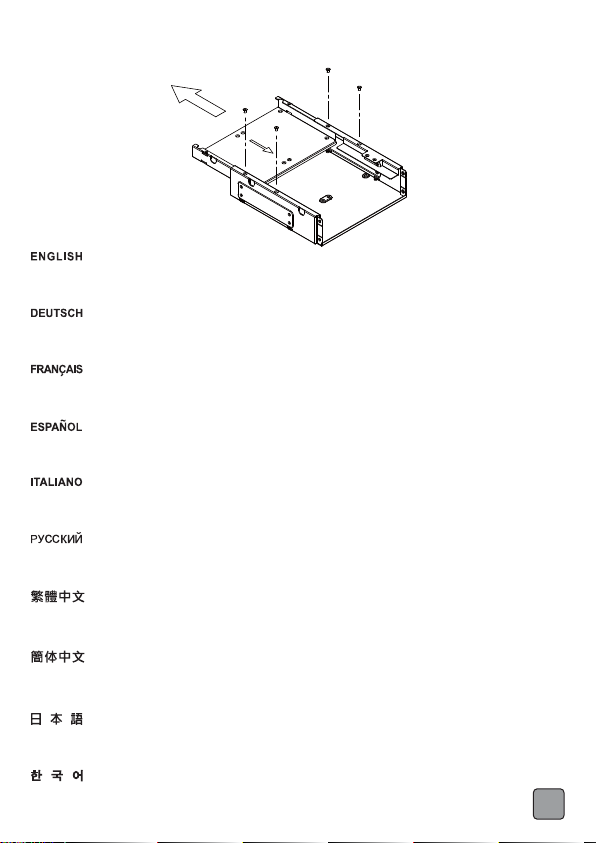 ENGLISH

DEUTSCH

FRANÇAIS

ESPAÑOL

ITALIANO

РУССКИЙ

繁體中文

簡体中文

日 本 語

한 국 어